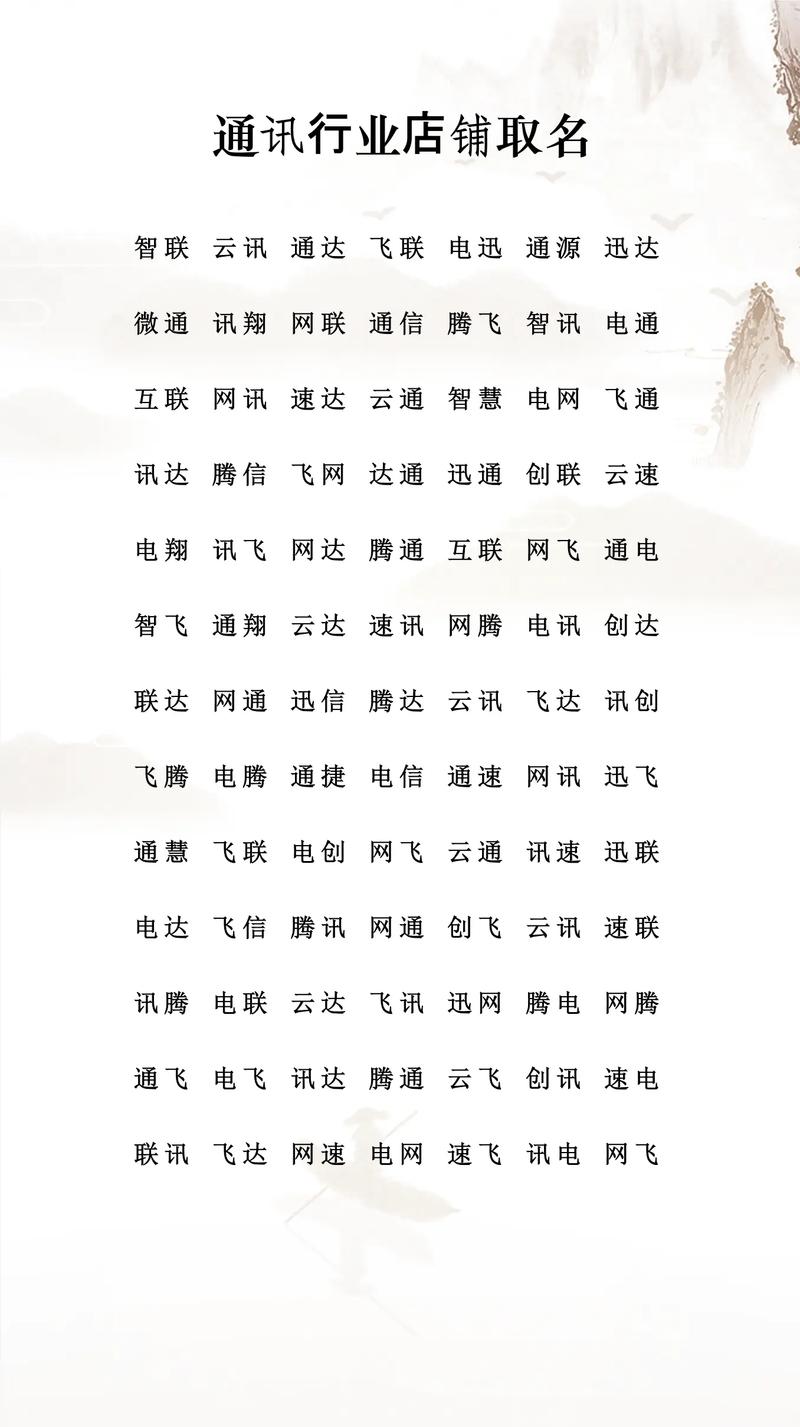 通讯行业店铺取名

智联 云讯 通达 飞联 电迅 通源 迅达

微通 讯翔 网联 通信 腾飞 智讯 电通

互联 网讯 速达 云通 智慧 电网 飞通

讯达 腾信 飞网 达通 迅通 创联 云速

电翔 讯飞 网达 腾通 互联 网飞 通电

智飞 通翔 云达 速讯 网腾 电讯 创达

联达 网通 迅信 腾达 云讯 飞达 讯创

飞腾 电腾 通捷 电信 通速 网讯 迅飞

通慧 飞联 电创 网飞 云通 讯速 迅联

电达 飞信 腾讯 网通 创飞 云讯 速联

讯腾 电联 云达 飞讯 迅网 腾电 网腾

通飞 电飞 讯达 腾通 云飞 创讯 速电

联讯 飞达 网速 电网 速飞 讯电 网飞